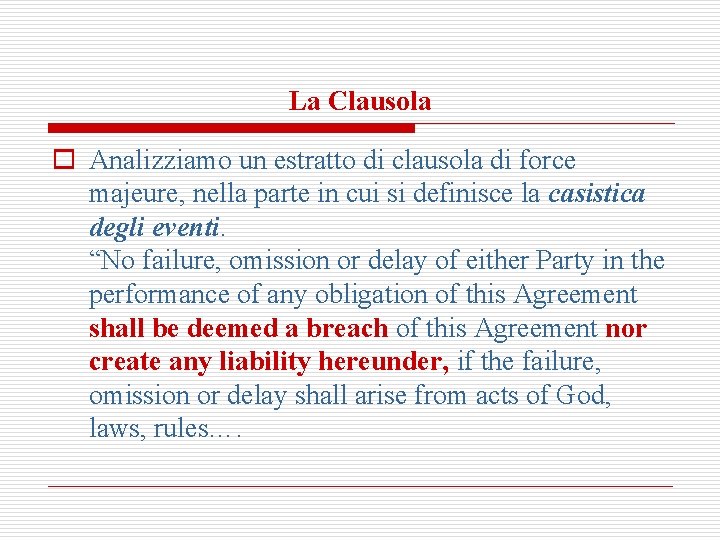 La Clausola

Analizziamo un estratto di clausola di force majeure, nella parte in cui si definisce la casistica degli eventi.
“No failure, omission or delay of either Party in the performance of any obligation of this Agreement shall be deemed a breach of this Agreement nor create any liability hereunder, if the failure, omission or delay shall arise from acts of God, laws, rules.…